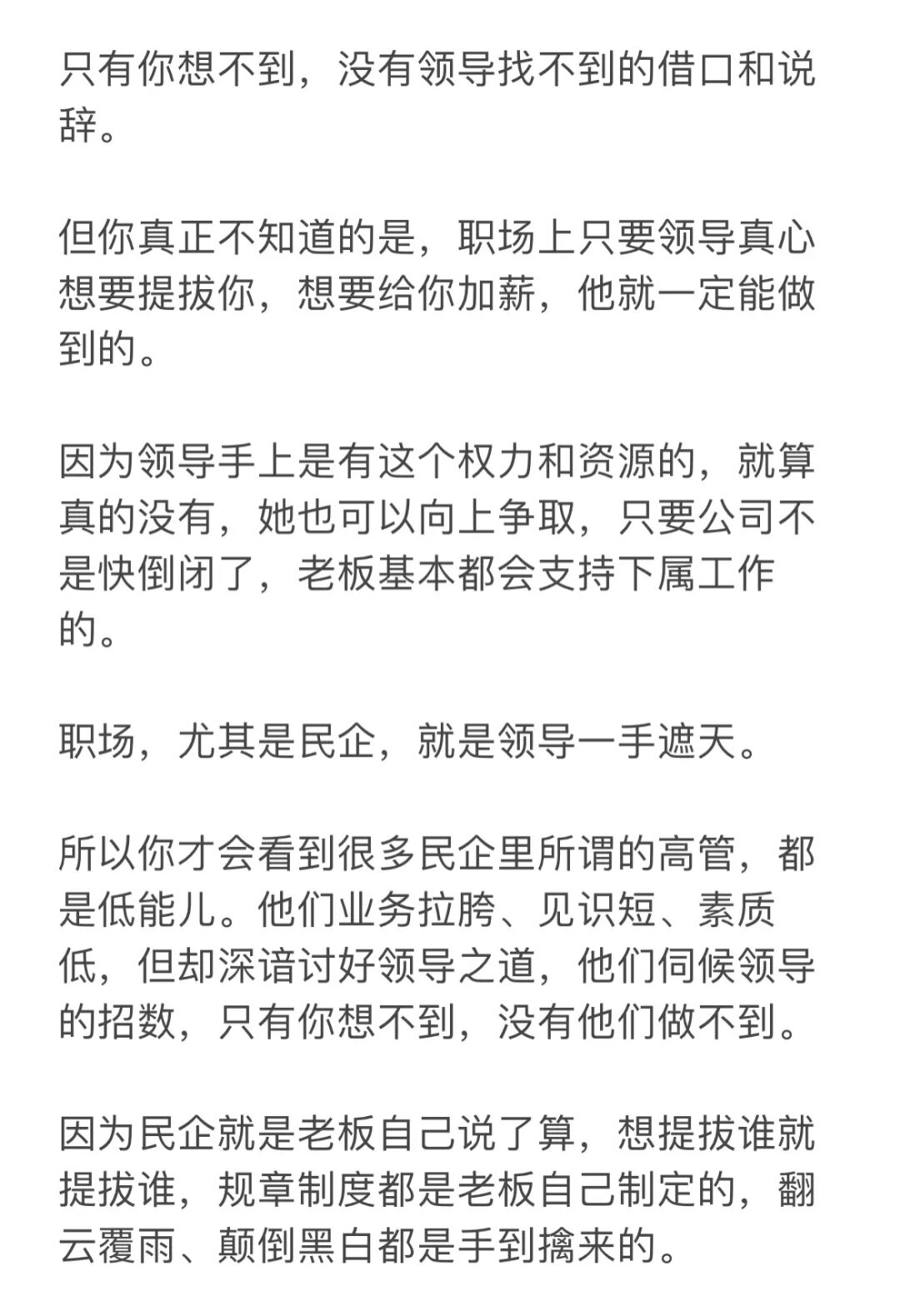 只有你想不到，没有领导找不到的借口和说辞。

但你真正不知道的是，职场上只要领导真心想要提拔你，想要给你加薪，他就一定能做到的。

因为领导手上是有这个权力和资源的，就算真的没有，她也可以向上争取，只要公司不是快倒闭了，老板基本都会支持下属工作的。

职场，尤其是民企，就是领导一手遮天。

所以你才会看到很多民企里所谓的高管，都是低能儿。他们业务拉胯、见识短、素质低，但却深谙讨好领导之道，他们伺候领导的招数，只有你想不到，没有他们做不到。

因为民企就是老板自己说了算，想提拔谁就提拔谁，规章制度都是老板自己制定的，翻云覆雨、颠倒黑白都是手到擒来的。